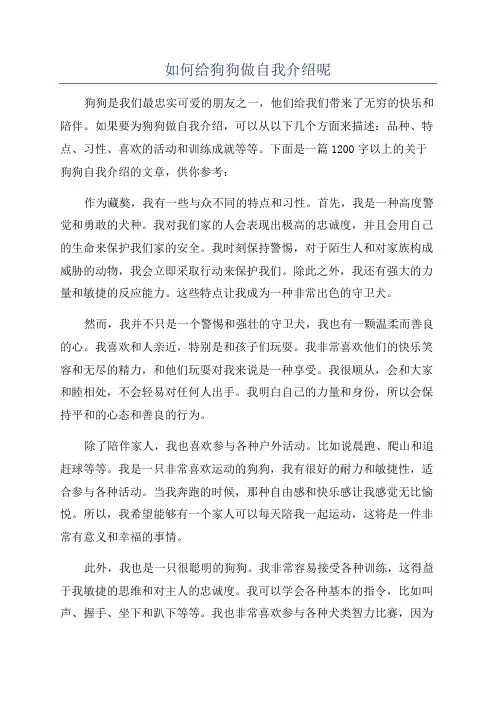 如何给狗狗做自我介绍呢

狗狗是我们最忠实可爱的朋友之一，他们给我们带来了无穷的快乐和陪伴。如果要为狗狗做自我介绍，可以从以下几个方面来描述：品种、特点、习性、喜欢的活动和训练成就等等。下面是一篇 1200 字以上的关于狗狗自我介绍的文章，供你参考：

作为藏獒，我有一些与众不同的特点和习性。首先，我是一种高度警觉和勇敢的犬种。我对我们家的人会表现出极高的忠诚度，并且会用自己的生命来保护我们家的安全。我时刻保持警惕，对于陌生人和对家族构成威胁的动物，我会立即采取行动来保护我们。除此之外，我还有强大的力量和敏捷的反应能力。这些特点让我成为一种非常出色的守卫犬。

然而，我并不只是一个警惕和强壮的守卫犬，我也有一颗温柔而善良的心。我喜欢和人亲近，特别是和孩子们玩耍。我非常喜欢他们的快乐笑容和无尽的精力，和他们玩耍对我来说是一种享受。我很顺从，会和大家和睦相处，不会轻易对任何人出手。我明白自己的力量和身份，所以会保持平和的心态和善良的行为。

除了陪伴家人，我也喜欢参与各种户外活动。比如说晨跑、爬山和追赶球等等。我是一只非常喜欢运动的狗狗，我有很好的耐力和敏捷性，适合参与各种活动。当我奔跑的时候，那种自由感和快乐感让我感觉无比愉悦。所以，我希望能够有一个家人可以每天陪我一起运动，这将是一件非常有意义和幸福的事情。

此外，我也是一只很聪明的狗狗。我非常容易接受各种训练，这得益于我敏捷的思维和对主人的忠诚度。我可以学会各种基本的指令，比如叫声、握手、坐下和趴下等等。我也非常喜欢参与各种犬类智力比赛，因为